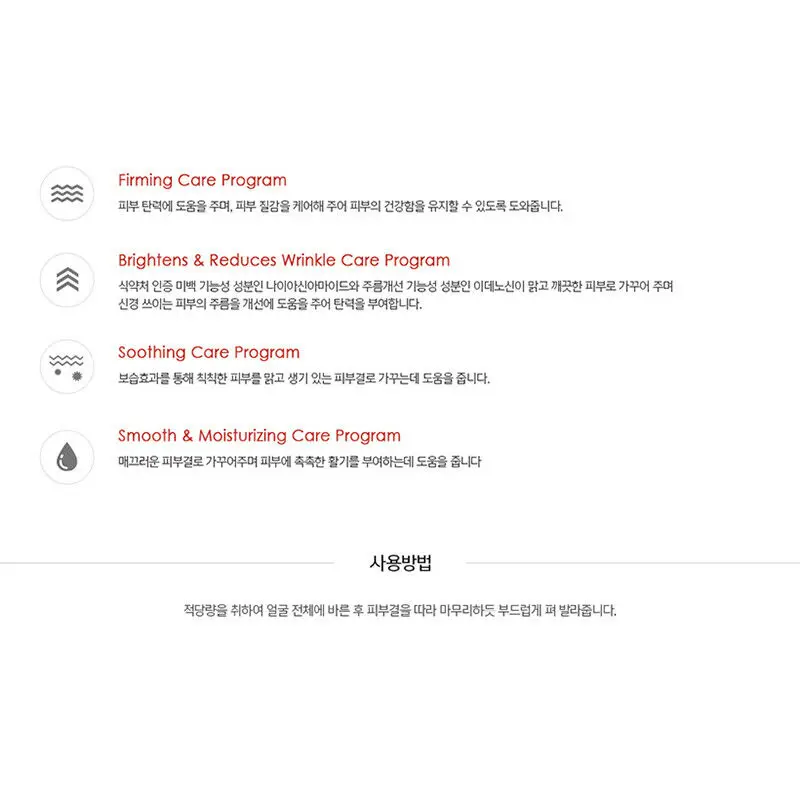 Firming Care Program

피부 탄력에 도움을 주며, 피부 질감을 케어해 주어 피부의 건강함을 유지할 수 있도록 도와줍니다.

Brightens & Reduces Wrinkle Care Program

식약처 인증 미백 기능성 성분인 나이아신아마이드와 주름개선 기능성 성분인 아데노신이 맑고 깨끗한 피부로 가꾸어 주며 신경 쓰이는 피부의 주름을 개선에 도움을 주어 탄력을 부여합니다.

Soothing Care Program

보습효과를 통해 칙칙한 피부를 맑고 생기 있는 피부결로 가꾸는데 도움을 줍니다.

Smooth & Moisturizing Care Program

매끄러운 피부결로 가꾸어주며 피부에 촉촉한 활기를 부여하는데 도움을 줍니다

사용방법

적당량을 취하여 얼굴 전체에 바른 후 피부결을 따라 마무리하듯 부드럽게 펴 발라줍니다.